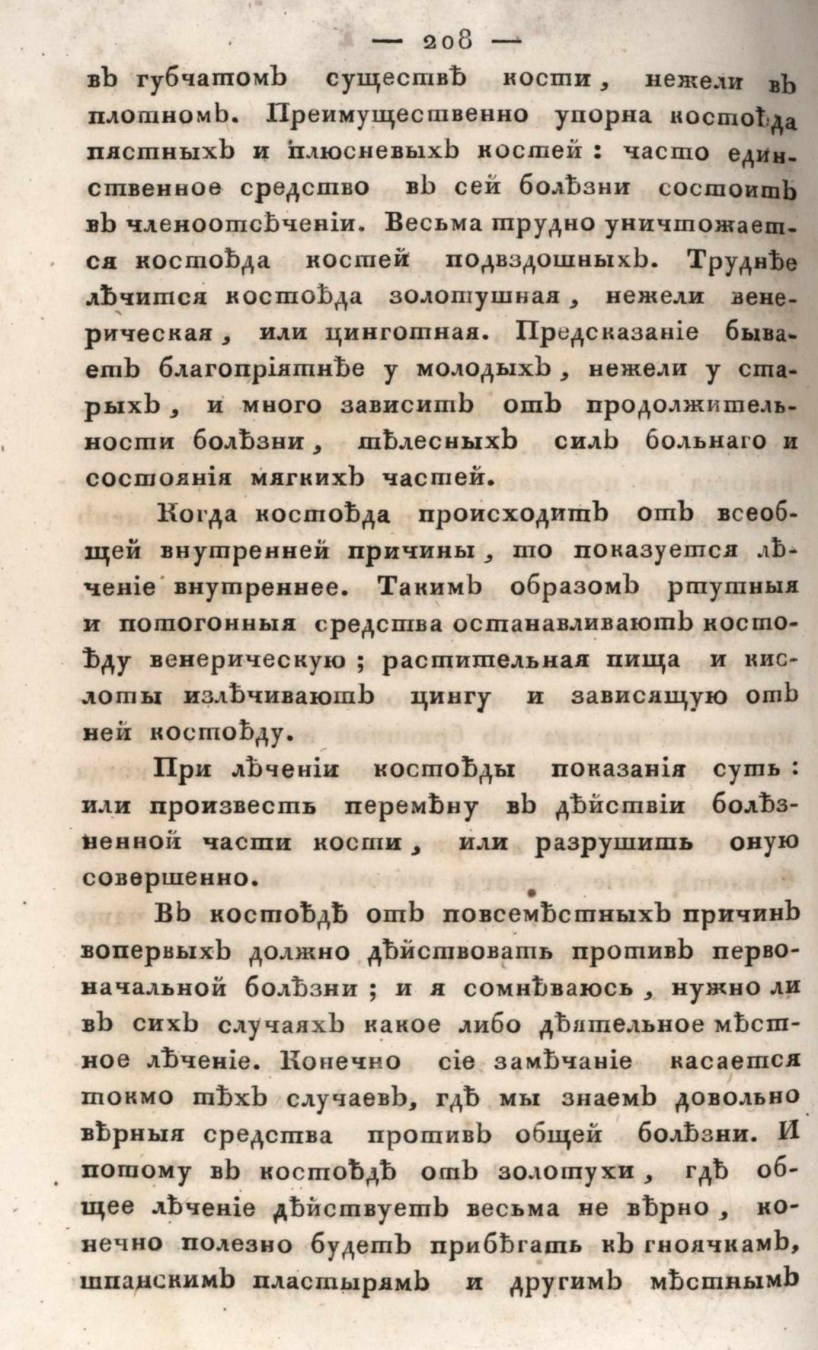 — 208 —

въ губчатомъ существѣ кости, нежели въ плотномъ. Преимущественно упорна костоѣда пястныхъ и плюсневыхъ костей: часто единственное средство въ сей болѣзни состоитъ въ членоотсѣченіи. Весьма трудно уничтожается костоѣда костей подвздошныхъ. Труднѣе лѣчится костоѣда золотушная, нежели венерическая, или цинготная. Предсказаніе бываетъ благопріятнѣе у молодыхъ, нежели у старыхъ, и много зависитъ отъ продолжительности болѣзни, тѣлесныхъ силъ больнаго и состоянія мягкихъ частей.

Когда костоѣда происходитъ отъ всеобщей внутренней причины, то показуется лѣченіе внутреннее. Такимъ образомъ ртутныя и потогонныя средства останавливаютъ костоѣду венерическую; растительная пища и кислоты излѣчиваютъ цингу и зависящую отъ ней костоѣду.

При лѣченіи костоѣды показанія суть: или произвесть перемѣну въ дѣйствіи болѣзненной части кости, или разрушить оную совершенно.

Въ костоѣдѣ отъ повсемѣстныхъ причинъ вопервыхъ должно дѣйствовать противъ первоначальной болѣзни; и я сомнѣваюсь, нужно ли въ сихъ случаяхъ какое либо дѣятельное мѣстное лѣченіе. Конечно сіе замѣчаніе касается токмо тѣхъ случаевъ, гдѣ мы знаемъ довольно вѣрныя средства противъ общей болѣзни. И потому въ костоѣдѣ отъ золотухи, гдѣ общее лѣченіе дѣйствуетъ весьма не вѣрно, конечно полезно будетъ прибѣгать къ гноячкамъ, шпанскимъ пластырямъ и другимъ мѣстнымъ